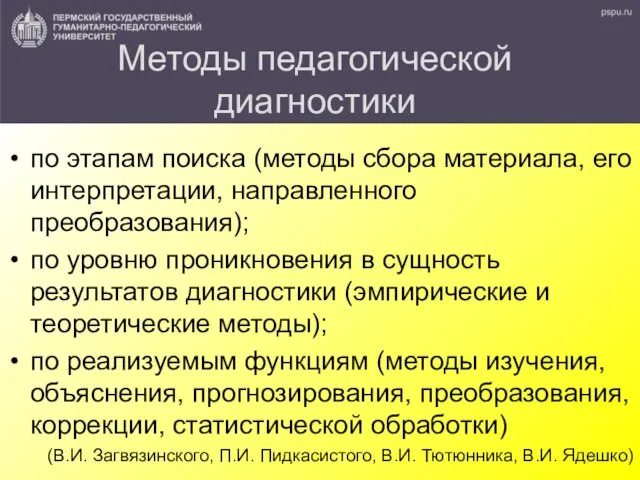 ПЕРМСКИЙ ГОСУДАРСТВЕННЫЙ ГУМАНИТАРНО-ПЕДАГОГИЧЕСКИЙ УНИВЕРСИТЕТ

pspu.ru

Методы педагогической диагностики

• по этапам поиска (методы сбора материала, его интерпретации, направленного преобразования);
• по уровню проникновения в сущность результатов диагностики (эмпирические и теоретические методы);
• по реализуемым функциям (методы изучения, объяснения, прогнозирования, преобразования, коррекции, статистической обработки)

(В.И. Загвязинского, П.И. Пидкасистого, В.И. Тютюнника, В.И. Ядешко)